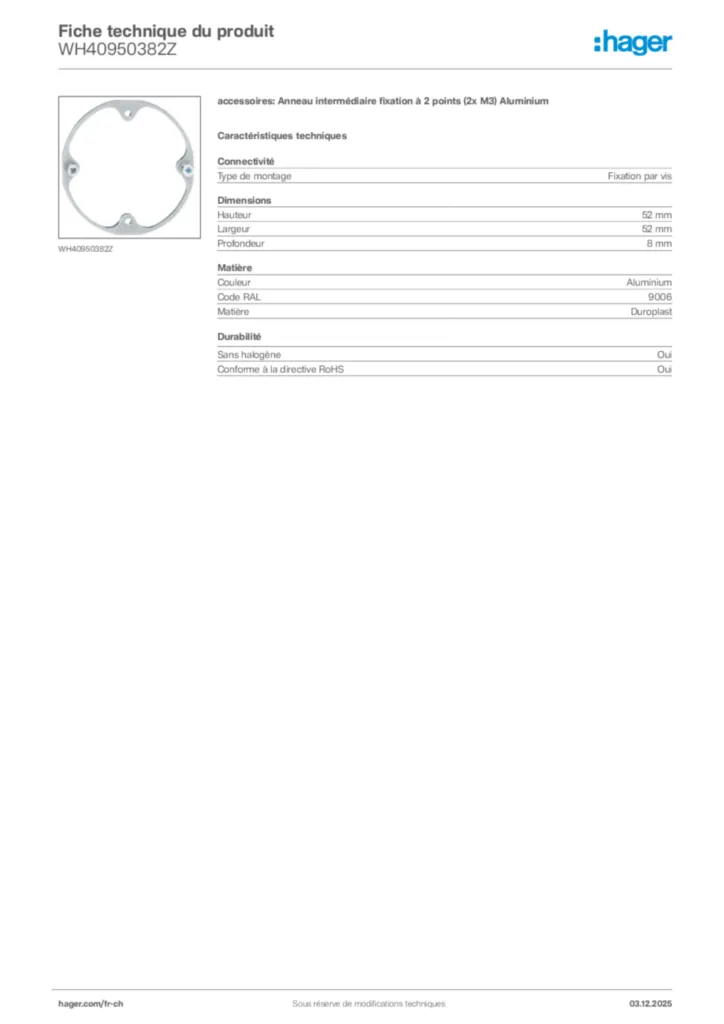 Fiche technique du produit
WH40950382Z

:hager

WH40950382Z

accessoires: Anneau intermédiaire fixation à 2 points (2x M3) Aluminium

Caractéristiques techniques

Connectivité

| Type de montage | Fixation par vis |
|---|---|

Dimensions

| Hauteur | 52 mm |
|---|---|
| Largeur | 52 mm |
| Profondeur | 8 mm |

Matière

| Couleur | Aluminium |
|---|---|
| Code RAL | 9006 |
| Matière | Duroplast |

Durabilité

| Sans halogène | Oui |
|---|---|
| Conforme à la directive RoHS | Oui |

hager.com/fr-ch
Sous réserve de modifications techniques
03.12.2025